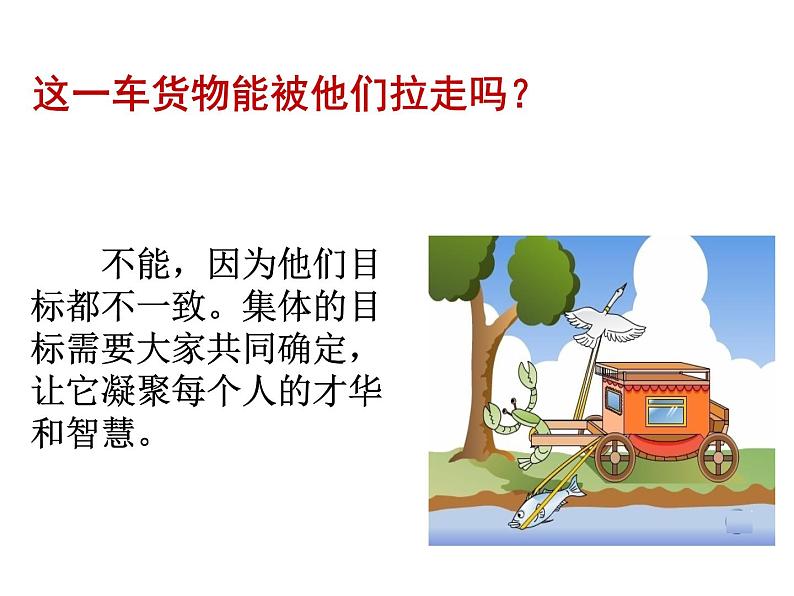 这一车货物能被他们拉走吗？

不能，因为他们目标都不一致。集体的目标需要大家共同确定，让它凝聚每个人的才华和智慧。